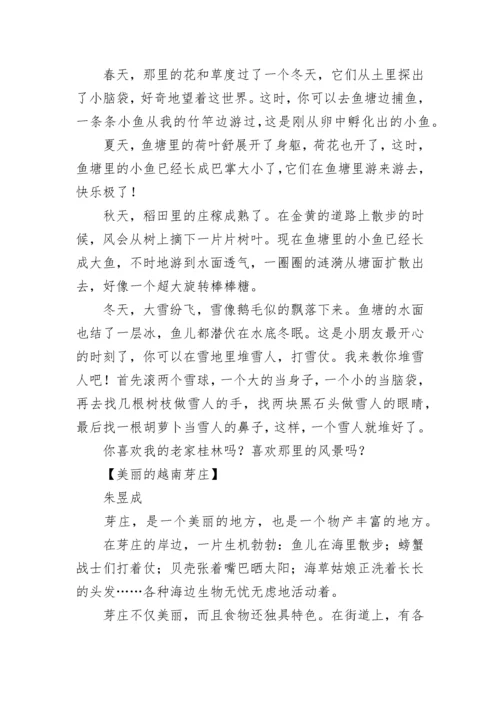 春天，那里的花和草度过了一个冬天，它们从土里探出了小脑袋，好奇地望着这世界。这时，你可以去鱼塘边捕鱼，一条条小鱼从我的竹竿边游过，这是刚从卵中孵化出的小鱼。

夏天，鱼塘里的荷叶舒展开了身躯，荷花也开了，这时，鱼塘里的小鱼已经长成巴掌大小了，它们在鱼塘里游来游去，快乐极了！

秋天，稻田里的庄稼成熟了。在金黄的道路上散步的时候，风会从树上摘下一片片树叶。现在鱼塘里的小鱼已经长成大鱼，不时地游到水面透气，一圈圈的涟漪从塘面扩散出去，好像一个超大旋转棒棒糖。

冬天，大雪纷飞，雪像鹅毛似的飘落下来。鱼塘的水面也结了一层冰，鱼儿都潜伏在水底冬眠。这是小朋友最开心的时刻了，你可以在雪地里堆雪人，打雪仗。我来教你堆雪人吧！首先滚两个雪球，一个大的当身子，一个小的当脑袋，再去找几根树枝做雪人的手，找两块黑石头做雪人的眼睛，最后找一根胡萝卜当雪人的鼻子，这样，一个雪人就堆好了。

你喜欢我的老家桂林吗？喜欢那里的风景吗？

【美丽的越南芽庄】

朱昱成

芽庄，是一个美丽的地方，也是一个物产丰富的地方。

在芽庄的岸边，一片生机勃勃：鱼儿在海里散步；螃蟹战士们打着仗；贝壳张着嘴巴晒太阳；海草姑娘正洗着长长的头发……各种海边生物无忧无虑地活动着。

芽庄不仅美丽，而且食物还独具特色。在街道上，有各